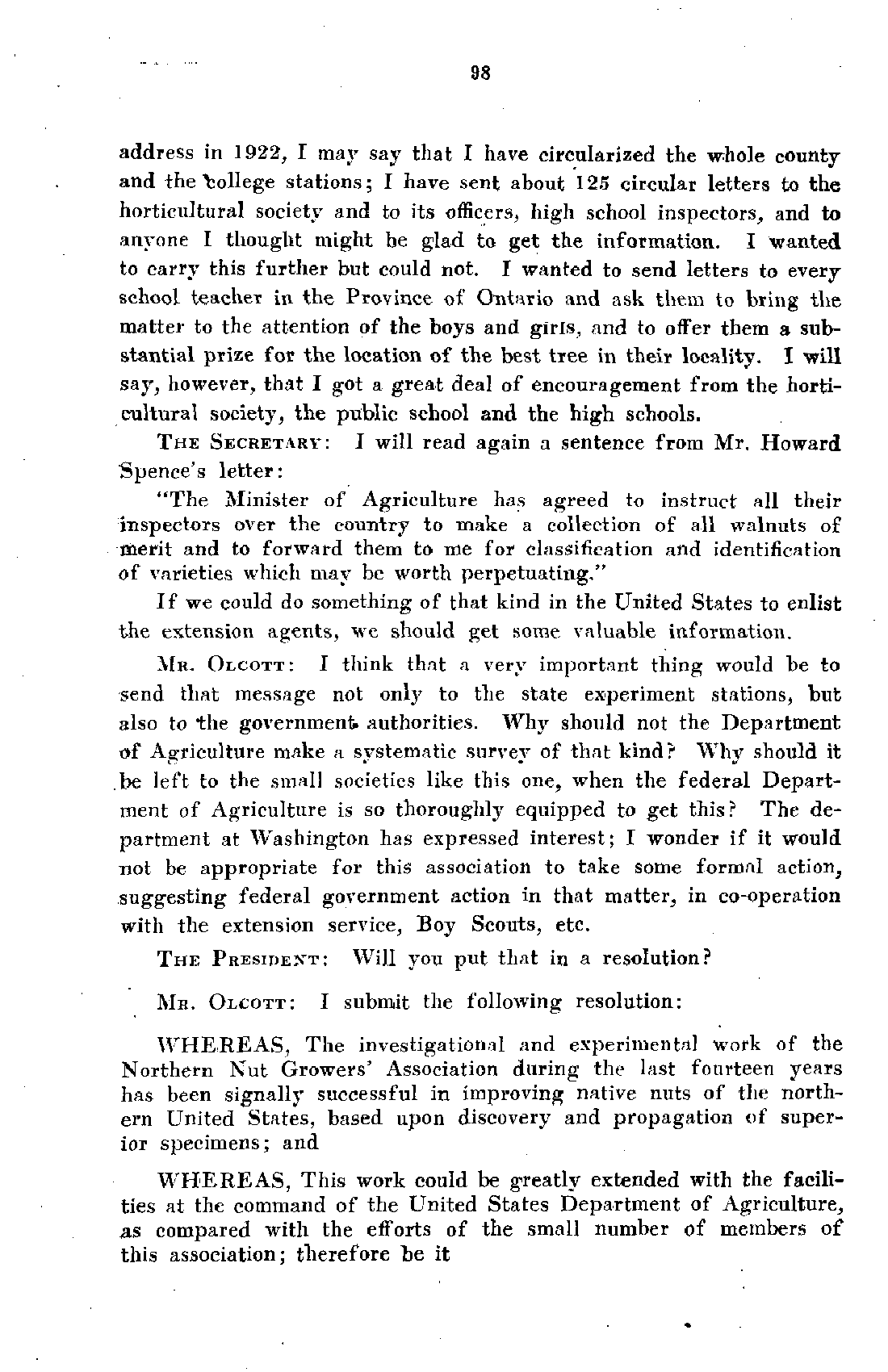 98

address in 1922, I may say that I have circularized the whole county and the college stations; I have sent about 125 circular letters to the horticultural society and to its officers, high school inspectors, and to anyone I thought might be glad to get the information. I wanted to carry this further but could not. I wanted to send letters to every school teacher in the Province of Ontario and ask them to bring the matter to the attention of the boys and girls, and to offer them a substantial prize for the location of the best tree in their locality. I will say, however, that I got a great deal of encouragement from the horticultural society, the public school and the high schools.

THE SECRETARY: I will read again a sentence from Mr. Howard Spence's letter:

"The Minister of Agriculture has agreed to instruct all their inspectors over the country to make a collection of all walnuts of merit and to forward them to me for classification and identification of varieties which may be worth perpetuating."

If we could do something of that kind in the United States to enlist the extension agents, we should get some valuable information.

MR. OLCOTT: I think that a very important thing would be to send that message not only to the state experiment stations, but also to the government authorities. Why should not the Department of Agriculture make a systematic survey of that kind? Why should it be left to the small societies like this one, when the federal Department of Agriculture is so thoroughly equipped to get this? The department at Washington has expressed interest; I wonder if it would not be appropriate for this association to take some formal action, suggesting federal government action in that matter, in co-operation with the extension service, Boy Scouts, etc.

THE PRESIDENT: Will you put that in a resolution?

MR. OLCOTT: I submit the following resolution:

WHEREAS, The investigational and experimental work of the Northern Nut Growers' Association during the last fourteen years has been signally successful in improving native nuts of the northern United States, based upon discovery and propagation of superior specimens; and

WHEREAS, This work could be greatly extended with the facilities at the command of the United States Department of Agriculture, as compared with the efforts of the small number of members of this association; therefore be it